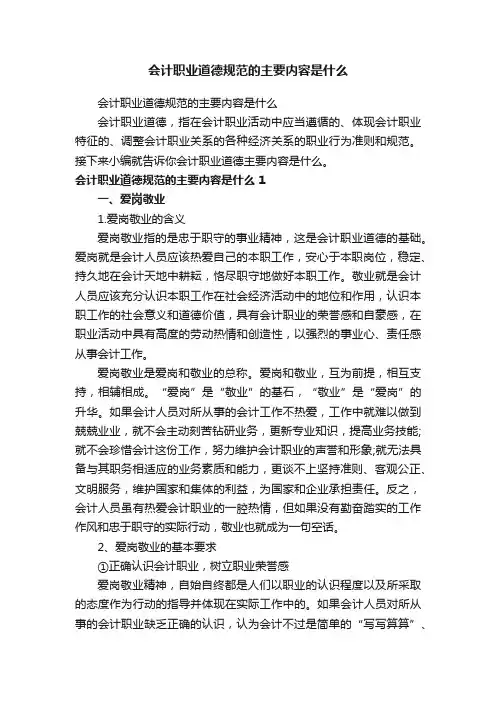 会计职业道德规范的主要内容是什么

会计职业道德规范的主要内容是什么

会计职业道德，指在会计职业活动中应当遵循的、体现会计职业特征的、调整会计职业关系的各种经济关系的职业行为准则和规范。接下来小编就告诉你会计职业道德主要内容是什么。

会计职业道德规范的主要内容是什么 1

一、爱岗敬业

1.爱岗敬业的含义

爱岗敬业指的是忠于职守的事业精神，这是会计职业道德的基础。爱岗就是会计人员应该热爱自己的本职工作，安心于本职岗位，稳定、持久地在会计天地中耕耘，恪尽职守地做好本职工作。敬业就是会计人员应该充分认识本职工作在社会经济活动中的地位和作用，认识本职工作的社会意义和道德价值，具有会计职业的荣誉感和自豪感，在职业活动中具有高度的劳动热情和创造性，以强烈的事业心、责任感从事会计工作。

爱岗敬业是爱岗和敬业的总称。爱岗和敬业，互为前提，相互支持，相辅相成。“爱岗”是“敬业”的基石，“敬业”是“爱岗”的升华。如果会计人员对所从事的会计工作不热爱，工作中就难以做到兢兢业业，就不会主动刻苦钻研业务，更新专业知识，提高业务技能;就不会珍惜会计这份工作，努力维护会计职业的声誉和形象;就无法具备与其职务相适应的业务素质和能力，更谈不上坚持准则、客观公正、文明服务，维护国家和集体的利益，为国家和企业承担责任。反之，会计人员虽有热爱会计职业的一腔热情，但如果没有勤奋踏实的工作作风和忠于职守的实际行动，敬业也就成为一句空话。

2、爱岗敬业的基本要求

①正确认识会计职业，树立职业荣誉感

爱岗敬业精神，自始自终都是人们以职业的认识程度以及所采取的态度作为行动的指导并体现在实际工作中的。如果会计人员对所从事的会计职业缺乏正确的认识，认为会计不过是简单的“写写算算”、